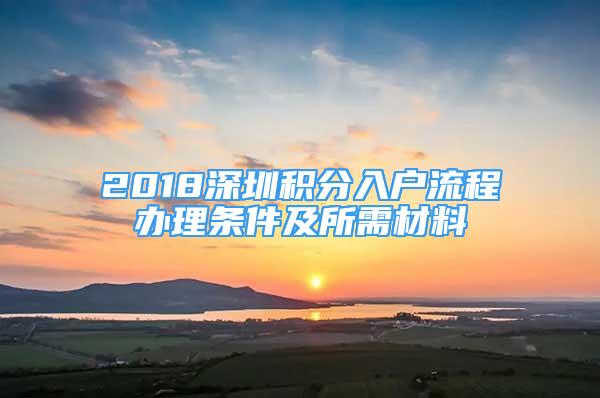 2018深圳积分入户流程办理条件及所需材料